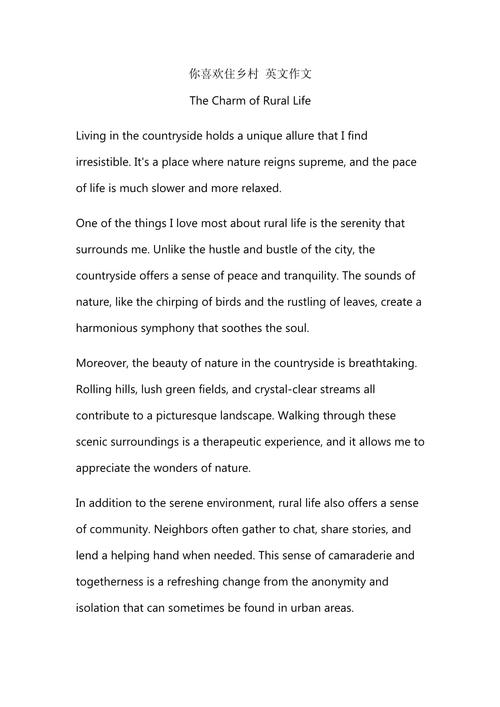 你喜欢住乡村 英文作文

The Charm of Rural Life

Living in the countryside holds a unique allure that I find irresistible. It's a place where nature reigns supreme, and the pace of life is much slower and more relaxed.

One of the things I love most about rural life is the serenity that surrounds me. Unlike the hustle and bustle of the city, the countryside offers a sense of peace and tranquility. The sounds of nature, like the chirping of birds and the rustling of leaves, create a harmonious symphony that soothes the soul.

Moreover, the beauty of nature in the countryside is breathtaking. Rolling hills, lush green fields, and crystal-clear streams all contribute to a picturesque landscape. Walking through these scenic surroundings is a therapeutic experience, and it allows me to appreciate the wonders of nature.

In addition to the serene environment, rural life also offers a sense of community. Neighbors often gather to chat, share stories, and lend a helping hand when needed. This sense of camaraderie and togetherness is a refreshing change from the anonymity and isolation that can sometimes be found in urban areas.